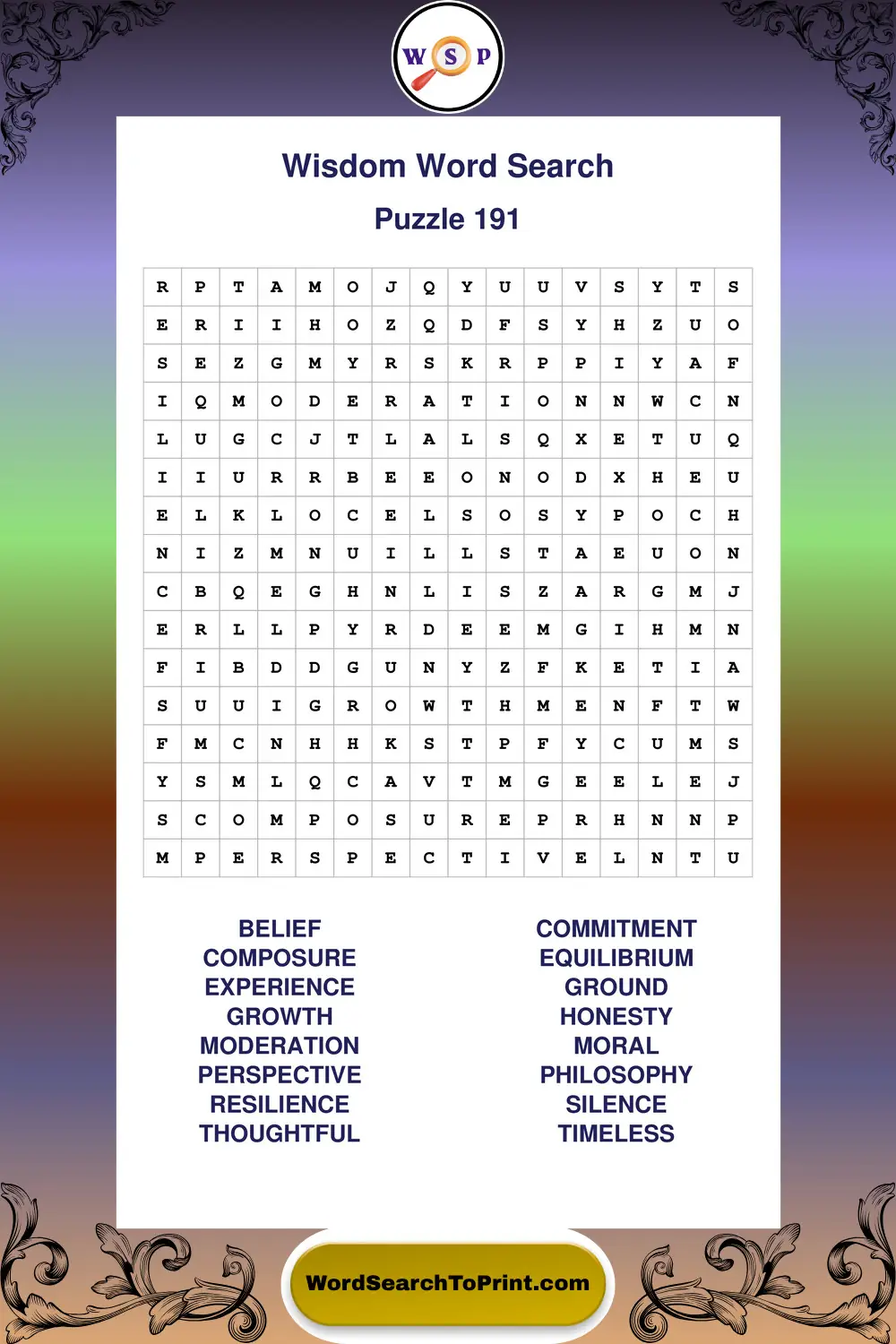 W S P

Wisdom Word Search

Puzzle 191

| R | P | T | A | M | O | J | Q | Y | U | U | V | S | Y | T | S |
|---|---|---|---|---|---|---|---|---|---|---|---|---|---|---|---|
| E | R | I | I | H | O | Z | Q | D | F | S | Y | H | Z | U | O |
| S | E | Z | G | M | Y | R | S | K | R | P | P | I | Y | A | F |
| I | Q | M | O | D | E | R | A | T | I | O | N | N | W | C | N |
| L | U | G | C | J | T | L | A | L | S | Q | X | E | T | U | Q |
| I | I | U | R | R | B | E | E | O | N | O | D | X | H | E | U |
| E | L | K | L | O | C | E | L | S | O | S | Y | P | O | C | H |
| N | I | Z | M | N | U | I | L | L | S | T | A | E | U | O | N |
| C | B | Q | E | G | H | N | L | I | S | Z | A | R | G | M | J |
| E | R | L | L | P | Y | R | D | E | E | M | G | I | H | M | N |
| F | I | B | D | D | G | U | N | Y | Z | F | K | E | T | I | A |
| S | U | U | I | G | R | O | W | T | H | M | E | N | F | T | W |
| F | M | C | N | H | H | K | S | T | P | F | Y | C | U | M | S |
| Y | S | M | L | Q | C | A | V | T | M | G | E | E | L | E | J |
| S | C | O | M | P | O | S | U | R | E | P | R | H | N | N | P |
| M | P | E | R | S | P | E | C | T | I | V | E | L | N | T | U |

BELIEF
COMPOSURE
EXPERIENCE
GROWTH
MODERATION
PERSPECTIVE
RESILIENCE
THOUGHTFUL

COMMITMENT
EQUILIBRIUM
GROUND
HONESTY
MORAL
PHILOSOPHY
SILENCE
TIMELESS

WordSearchToPrint.com